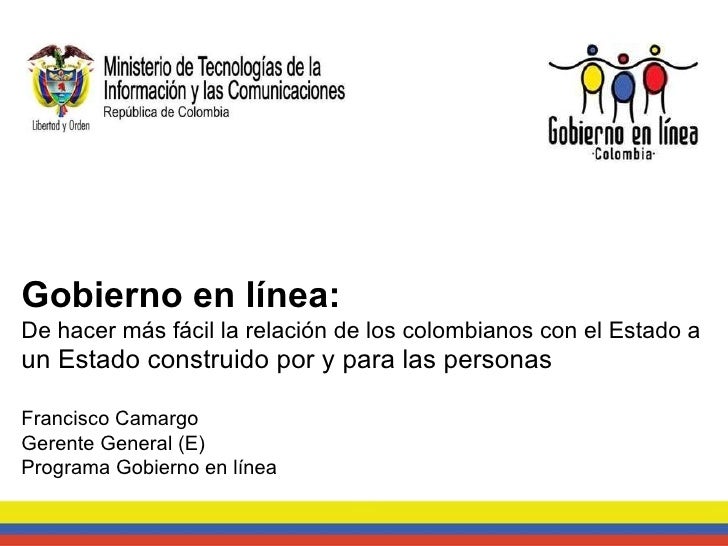 Libertad y Orden

Ministerio de Tecnologías de la Información y las Comunicaciones
República de Colombia

Gobierno en línea
·Colombia·

Gobierno en línea:
De hacer más fácil la relación de los colombianos con el Estado a un Estado construido por y para las personas

Francisco Camargo
Gerente General (E)
Programa Gobierno en línea